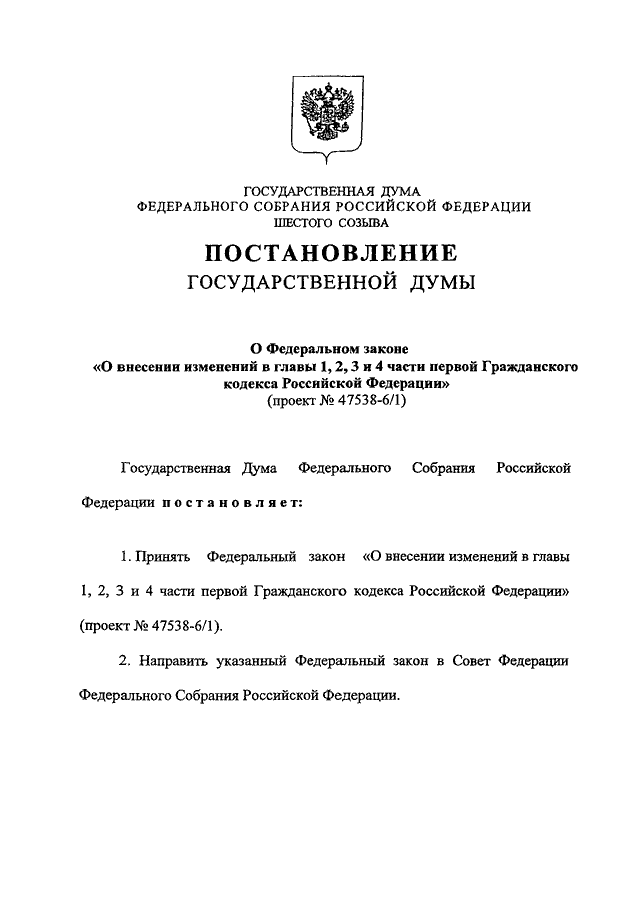 ГОСУДАРСТВЕННАЯ ДУМА
ФЕДЕРАЛЬНОГО СОБРАНИЯ РОССИЙСКОЙ ФЕДЕРАЦИИ
ШЕСТОГО СОЗЫВА

ПОСТАНОВЛЕНИЕ
ГОСУДАРСТВЕННОЙ ДУМЫ

О Федеральном законе
«О внесении изменений в главы 1, 2, 3 и 4 части первой Гражданского кодекса Российской Федерации»
(проект № 47538-6/1)

Государственная Дума Федерального Собрания Российской Федерации постановляет:

1. Принять Федеральный закон «О внесении изменений в главы 1, 2, 3 и 4 части первой Гражданского кодекса Российской Федерации» (проект № 47538-6/1).

2. Направить указанный Федеральный закон в Совет Федерации Федерального Собрания Российской Федерации.